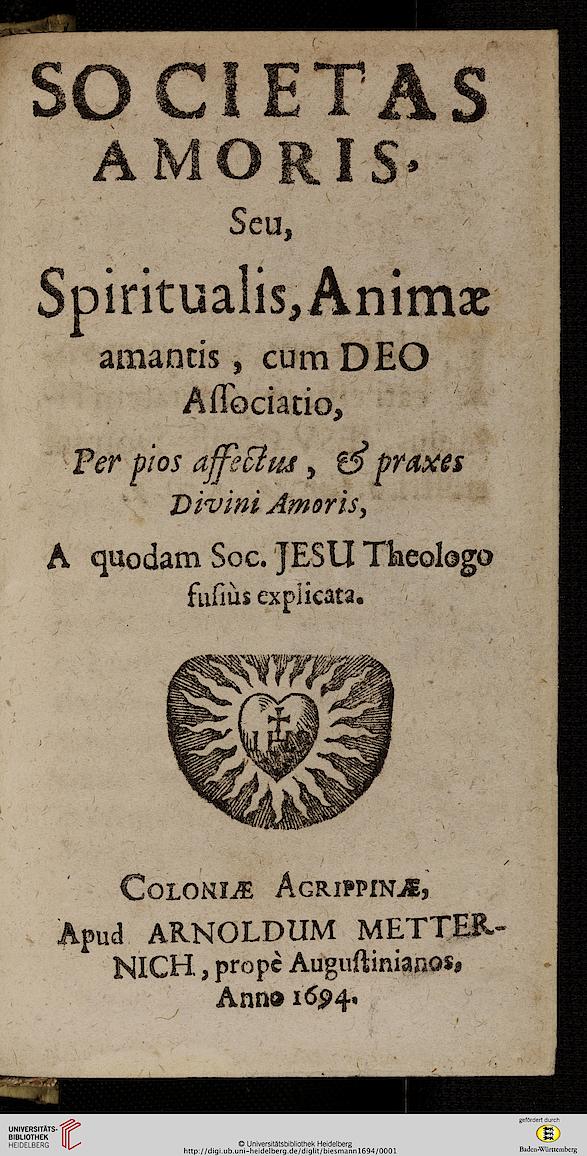 SOCIETAS AMORIS,

Seu,

Spiritualis, Animæ amantis, cum DEO Associatio,

Per pios affectus, & praxes Divini Amoris,

A quodam Soc. JESU Theologo fusiùs explicata.

COLONIÆ AGRIPPINÆ,
Apud ARNOLDUM METTERNICH, propè Augustinianos,
Anno 1694.

UNIVERSITÄTS-BIBLIOTHEK HEIDELBERG

© Universitätsbibliothek Heidelberg
http://digi.ub.uni-heidelberg.de/diglit/biesmann1694/0001

gefördert durch
Baden-Württemberg